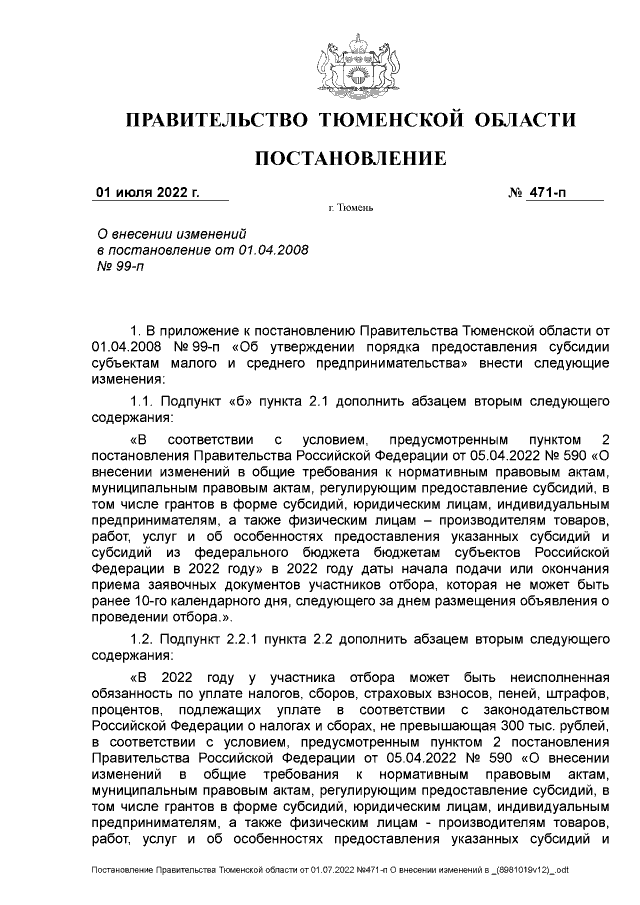 ПРАВИТЕЛЬСТВО ТЮМЕНСКОЙ ОБЛАСТИ

ПОСТАНОВЛЕНИЕ

01 июля 2022 г. № 471-п

г. Тюмень

О внесении изменений в постановление от 01.04.2008 № 99-п

1. В приложение к постановлению Правительства Тюменской области от 01.04.2008 № 99-п «Об утверждении порядка предоставления субсидии субъектам малого и среднего предпринимательства» внести следующие изменения:

1.1. Подпункт «б» пункта 2.1 дополнить абзацем вторым следующего содержания:

«В соответствии с условием, предусмотренным пунктом 2 постановления Правительства Российской Федерации от 05.04.2022 № 590 «О внесении изменений в общие требования к нормативным правовым актам, муниципальным правовым актам, регулирующим предоставление субсидий, в том числе грантов в форме субсидий, юридическим лицам, индивидуальным предпринимателям, а также физическим лицам – производителям товаров, работ, услуг и об особенностях предоставления указанных субсидий и субсидий из федерального бюджета бюджетам субъектов Российской Федерации в 2022 году» в 2022 году даты начала подачи или окончания приема заявочных документов участников отбора, которая не может быть ранее 10-го календарного дня, следующего за днем размещения объявления о проведении отбора.».

1.2. Подпункт 2.2.1 пункта 2.2 дополнить абзацем вторым следующего содержания:

«В 2022 году у участника отбора может быть неисполненная обязанность по уплате налогов, сборов, страховых взносов, пеней, штрафов, процентов, подлежащих уплате в соответствии с законодательством Российской Федерации о налогах и сборах, не превышающая 300 тыс. рублей, в соответствии с условием, предусмотренным пунктом 2 постановления Правительства Российской Федерации от 05.04.2022 № 590 «О внесении изменений в общие требования к нормативным правовым актам, муниципальным правовым актам, регулирующим предоставление субсидий, в том числе грантов в форме субсидий, юридическим лицам, индивидуальным предпринимателям, а также физическим лицам - производителям товаров, работ, услуг и об особенностях предоставления указанных субсидий и

Постановление Правительства Тюменской области от 01.07.2022 №471-п О внесении изменений в _(8981019v12)_.odt